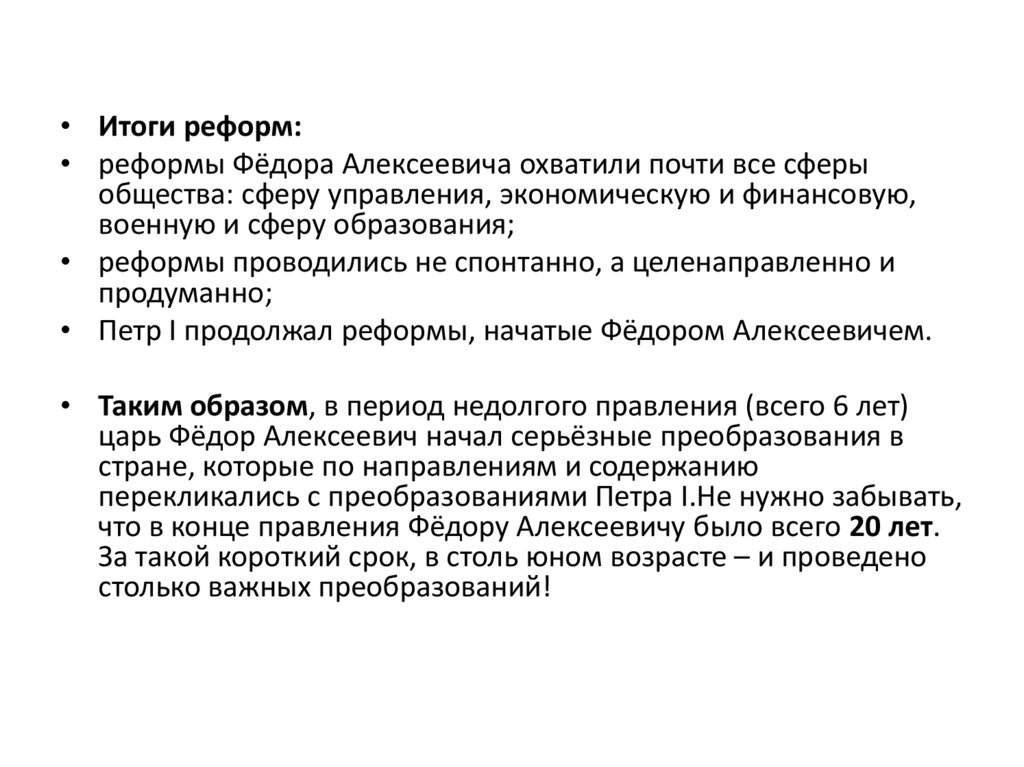 • Итоги реформ:
• реформы Фёдора Алексеевича охватили почти все сферы общества: сферу управления, экономическую и финансовую, военную и сферу образования;
• реформы проводились не спонтанно, а целенаправленно и продуманно;
• Петр I продолжал реформы, начатые Фёдором Алексеевичем.

• Таким образом, в период недолгого правления (всего 6 лет) царь Фёдор Алексеевич начал серьёзные преобразования в стране, которые по направлениям и содержанию перекликались с преобразованиями Петра I.Не нужно забывать, что в конце правления Фёдору Алексеевичу было всего 20 лет. За такой короткий срок, в столь юном возрасте – и проведено столько важных преобразований!